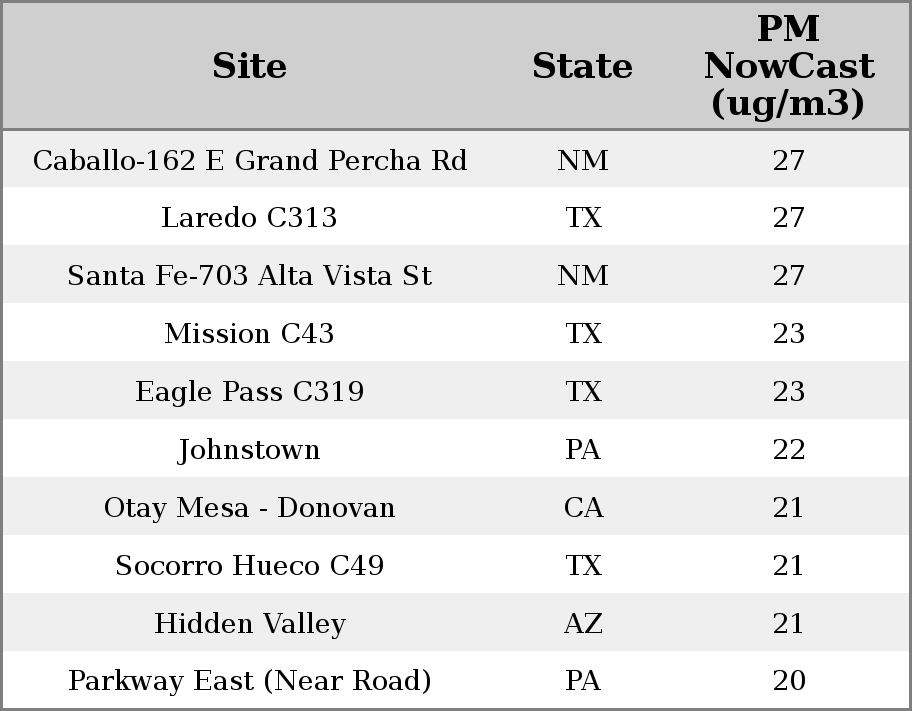 | Site | State | PM NowCast (ug/m3) |
|---|---|---|
| Caballo-162 E Grand Percha Rd | NM | 27 |
| Laredo C313 | TX | 27 |
| Santa Fe-703 Alta Vista St | NM | 27 |
| Mission C43 | TX | 23 |
| Eagle Pass C319 | TX | 23 |
| Johnstown | PA | 22 |
| Otay Mesa - Donovan | CA | 21 |
| Socorro Hueco C49 | TX | 21 |
| Hidden Valley | AZ | 21 |
| Parkway East (Near Road) | PA | 20 |